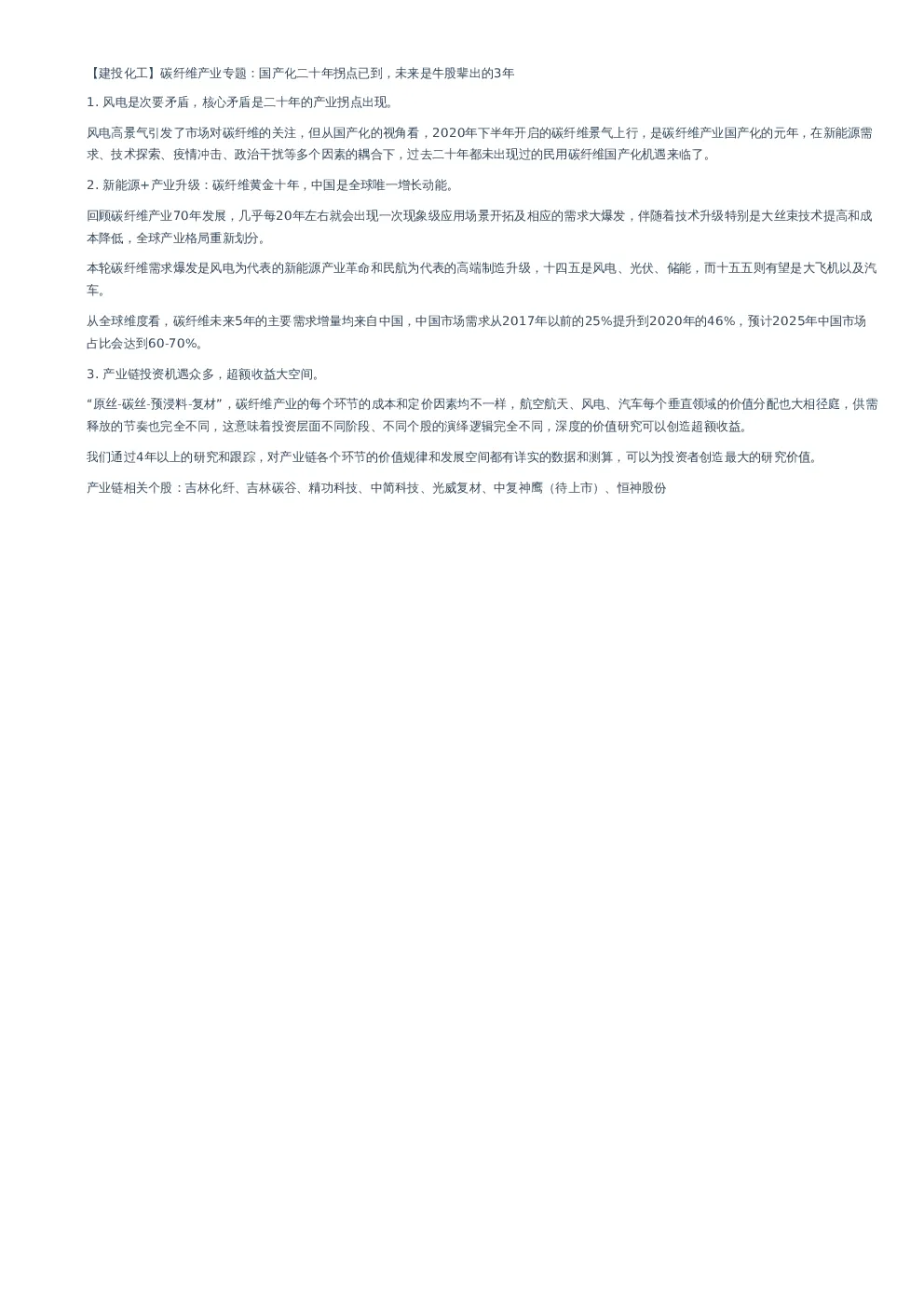 【建投化工】碳纤维产业专题：国产化二十年拐点已到，未来是牛股辈出的3年

1. 风电是次要矛盾，核心矛盾是二十年的产业拐点出现。

风电高景气引发了市场对碳纤维的关注，但从国产化的视角看，2020年下半年开启的碳纤维景气上行，是碳纤维产业国产化的元年，在新能源需求、技术探索、疫情冲击、政治干扰等多个因素的耦合下，过去二十年都未出现过的民用碳纤维国产化机遇来临了。

2. 新能源+产业升级：碳纤维黄金十年，中国是全球唯一增长动能。

回顾碳纤维产业70年发展，几乎每20年左右就会出现一次现象级应用场景开拓及相应的需求大爆发，伴随着技术升级特别是大丝束技术提高和成本降低，全球产业格局重新划分。

本轮碳纤维需求爆发是风电为代表的新能源产业革命和民航为代表的高端制造升级，十四五是风电、光伏、储能，而十五五则有望是大飞机以及汽车。

从全球维度看，碳纤维未来5年的主要需求增量均来自中国，中国市场需求从2017年以前的25%提升到2020年的46%，预计2025年中国市场占比会达到60-70%。

3. 产业链投资机遇众多，超额收益大空间。

“原丝-碳丝-预浸料-复材”，碳纤维产业的每个环节的成本和定价因素均不一样，航空航天、风电、汽车每个垂直领域的价值分配也大相径庭，供需释放的节奏也完全不同，这意味着投资层面不同阶段、不同个股的演绎逻辑完全不同，深度的价值研究可以创造超额收益。

我们通过4年以上的研究和跟踪，对产业链各个环节的价值规律和发展空间都有详实的数据和测算，可以为投资者创造最大的研究价值。

产业链相关个股：吉林化纤、吉林碳谷、精功科技、中简科技、光威复材、中复神鹰（待上市）、恒神股份